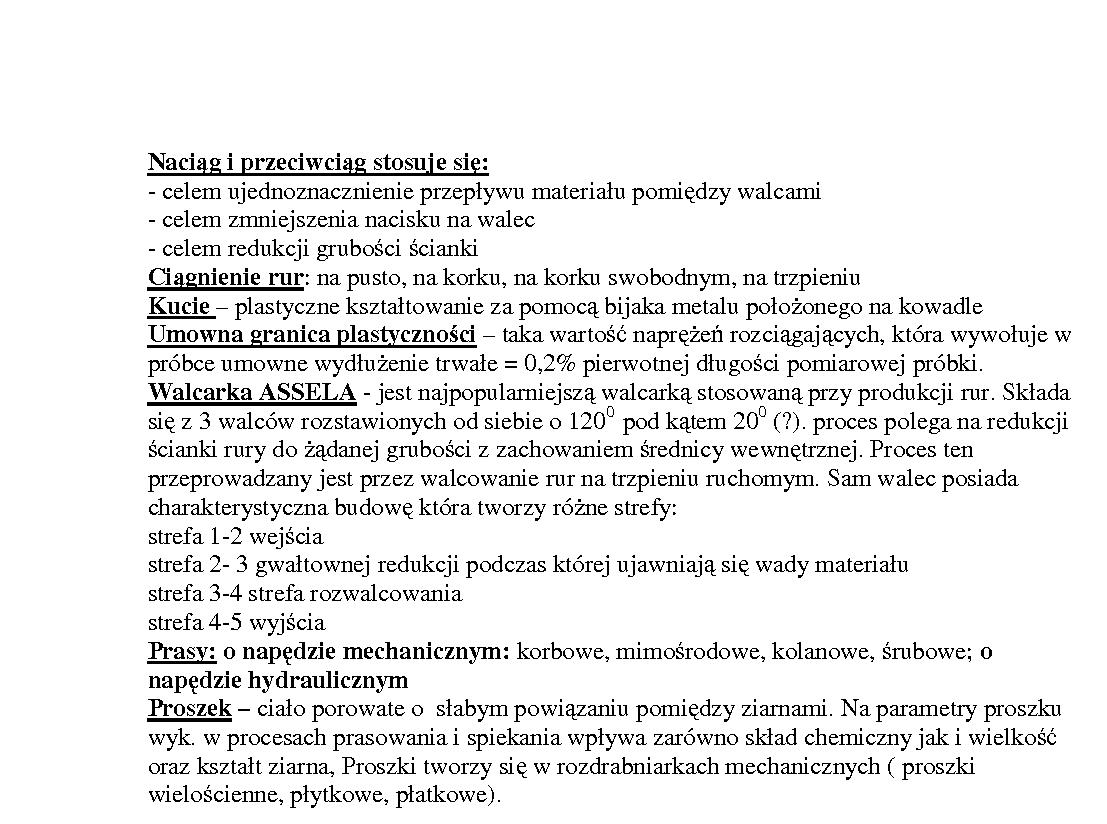 Naciąg i przeciwciąg stosuje się:
- celem ujednoznacznienie przepływu materiału pomiędzy walcami
- celem zmniejszenia nacisku na walec
- celem redukcji grubości ścianki
Ciągnienie rur: na pusto, na korku, na korku swobodnym, na trzpieniu
Kucie – plastyczne kształtowanie za pomocą bijaka metalu położonego na kowadle
Umowna granica plastyczności – taka wartość naprężeń rozciągających, która wywołuje w próbce umowne wydłużenie trwałe = 0,2% pierwotnej długości pomiarowej próbki.
Walcarka ASSELA - jest najpopularniejszą walcarką stosowaną przy produkcji rur. Składa się z 3 walców rozstawionych od siebie o $120^0$ pod kątem $20^0$ (?). proces polega na redukcji ścianki rury do żądanej grubości z zachowaniem średnicy wewnętrznej. Proces ten przeprowadzany jest przez walcowanie rur na trzpieniu ruchomym. Sam walec posiada charakterystyczna budowę która tworzy różne strefy:
strefa 1-2 wejścia
strefa 2- 3 gwałtownej redukcji podczas której ujawniają się wady materiału
strefa 3-4 strefa rozwalcowania
strefa 4-5 wyjścia
Prasy: o napędzie mechanicznym: korbowe, mimośrodowe, kolanowe, śrubowe; o napędzie hydraulicznym
Proszek – ciało porowate o słabym powiązaniu pomiędzy ziarnami. Na parametry proszku wyk. w procesach prasowania i spiekania wpływa zarówno skład chemiczny jak i wielkość oraz kształt ziarna, Proszki tworzy się w rozdrabniarkach mechanicznych ( proszki wielościenne, płytkowe, płatkowe).